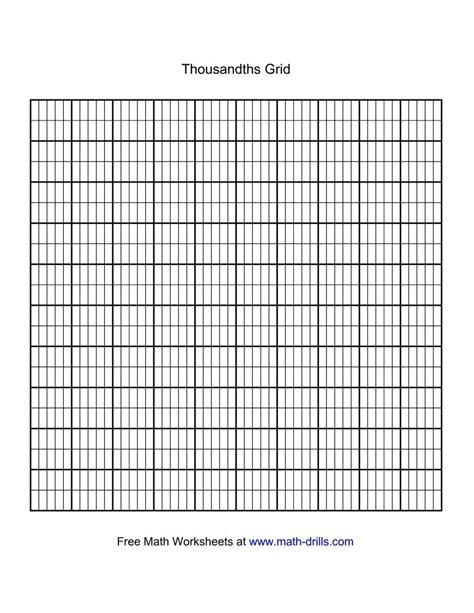 Thousandths Grid

Free Math Worksheets at www.math-drills.com